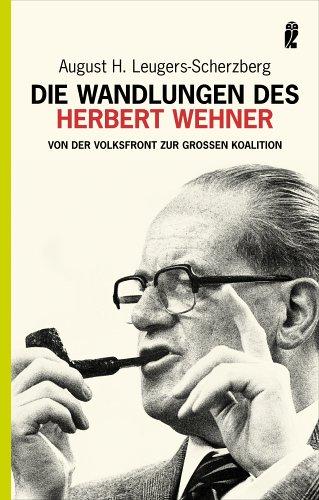 August H. Leugers-Scherzberg

DIE WANDLUNGEN DES
HERBERT WEHNER

VON DER VOLKSFRONT ZUR GROSSEN KOALITION